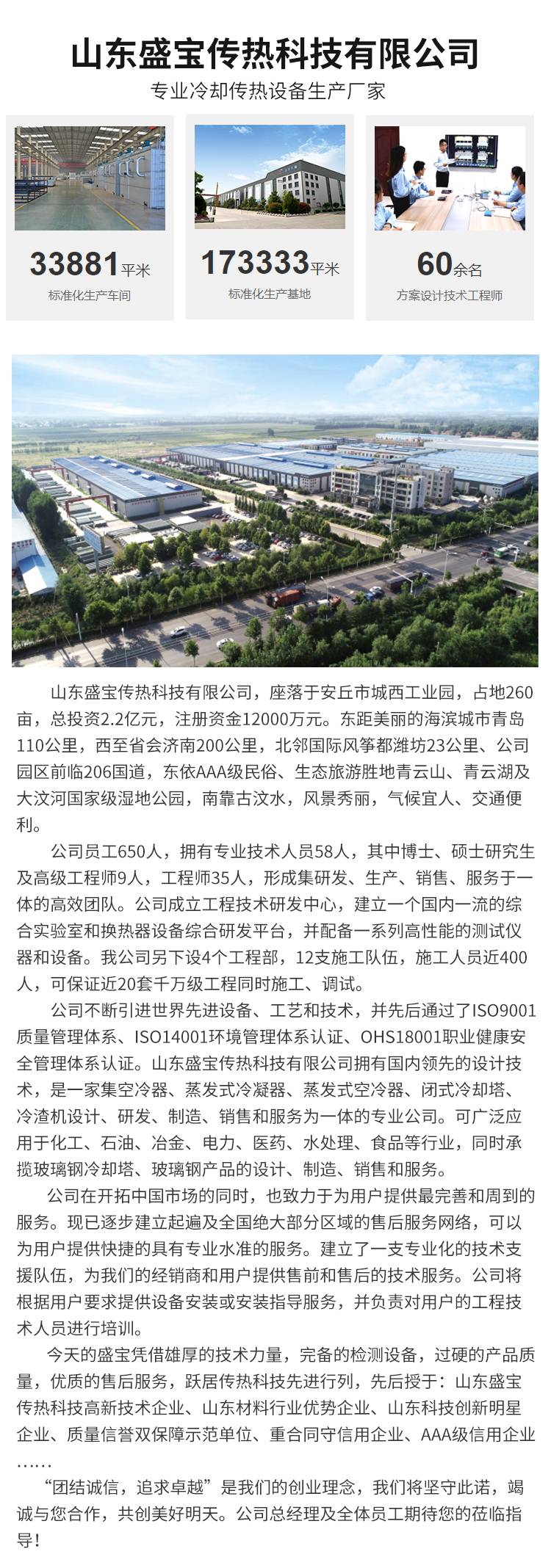 山东盛宝传热科技有限公司

专业冷却传热设备生产厂家

33881平米
标准化生产车间

173333平米
标准化生产基地

60余名
方案设计技术工程师

山东盛宝传热科技有限公司，座落于安丘市城西工业园，占地260亩，总投资2.2亿元，注册资金12000万元。东距美丽的海滨城市青岛110公里，西至省会济南200公里，北邻国际风筝都潍坊23公里、公司园区前临206国道，东依AAA级民俗、生态旅游胜地青云山、青云湖及大汶河国家级湿地公园，南靠古汶水，风景秀丽，气候宜人、交通便利。

公司员工650人，拥有专业技术人员58人，其中博士、硕士研究生及高级工程师9人，工程师35人，形成集研发、生产、销售、服务于一体的高效团队。公司成立工程技术研发中心，建立一个国内一流的综合实验室和换热器设备综合研发平台，并配备一系列高性能的测试仪器和设备。我公司另下设4个工程部，12支施工队伍，施工人员近400人，可保证近20套千万级工程同时施工、调试。

公司不断引进世界先进设备、工艺和技术，并先后通过了ISO9001质量管理体系、ISO14001环境管理体系认证、OHS18001职业健康安全管理体系认证。山东盛宝传热科技有限公司拥有国内领先的设计技术，是一家集空冷器、蒸发式冷凝器、蒸发式空冷器、闭式冷却塔、冷渣机设计、研发、制造、销售和服务为一体的专业公司。可广泛应用于化工、石油、冶金、电力、医药、水处理、食品等行业，同时承揽玻璃钢冷却塔、玻璃钢产品的设计、制造、销售和服务。

公司在开拓中国市场的同时，也致力于为用户提供最完善和周到的服务。现已逐步建立起遍及全国绝大部分区域的售后服务网络，可以为用户提供快捷的具有专业水准的服务。建立了一支专业化的技术支援队伍，为我们的经销商和用户提供售前和售后的技术服务。公司将根据用户要求提供设备安装或安装指导服务，并负责对用户的工程技术人员进行培训。

今天的盛宝凭借雄厚的技术力量，完备的检测设备，过硬的产品质量，优质的售后服务，跃居传热科技先进行列，先后授于：山东盛宝传热科技高新技术企业、山东材料行业优势企业、山东科技创新明星企业、质量信誉双保障示范单位、重合同守信用企业、AAA级信用企业……

“团结诚信，追求卓越”是我们的创业理念，我们将坚守此诺，竭诚与您合作，共创美好明天。公司总经理及全体员工期待您的莅临指导！